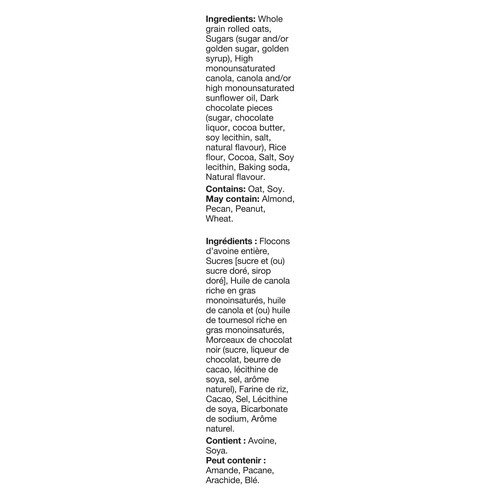 Ingredients: Whole grain rolled oats, Sugars (sugar and/or golden sugar, golden syrup), High monounsaturated canola, canola and/or high monounsaturated sunflower oil, Dark chocolate pieces (sugar, chocolate liquor, cocoa butter, soy lecithin, salt, natural flavour), Rice flour, Cocoa, Salt, Soy lecithin, Baking soda, Natural flavour.

Contains: Oat, Soy.
May contain: Almond, Pecan, Peanut, Wheat.

Ingrédients : Flocons d'avoine entière, Sucres [sucre et (ou) sucre doré, sirop doré], Huile de canola riche en gras monoinsaturés, huile de canola et (ou) huile de tournesol riche en gras monoinsaturés, Morceaux de chocolat noir (sucre, liqueur de chocolat, beurre de cacao, lécithine de soya, sel, arôme naturel), Farine de riz, Cacao, Sel, Lécithine de soya, Bicarbonate de sodium, Arôme naturel.

Contient : Avoine, Soya.
Peut contenir : Amande, Pacane, Arachide, Blé.